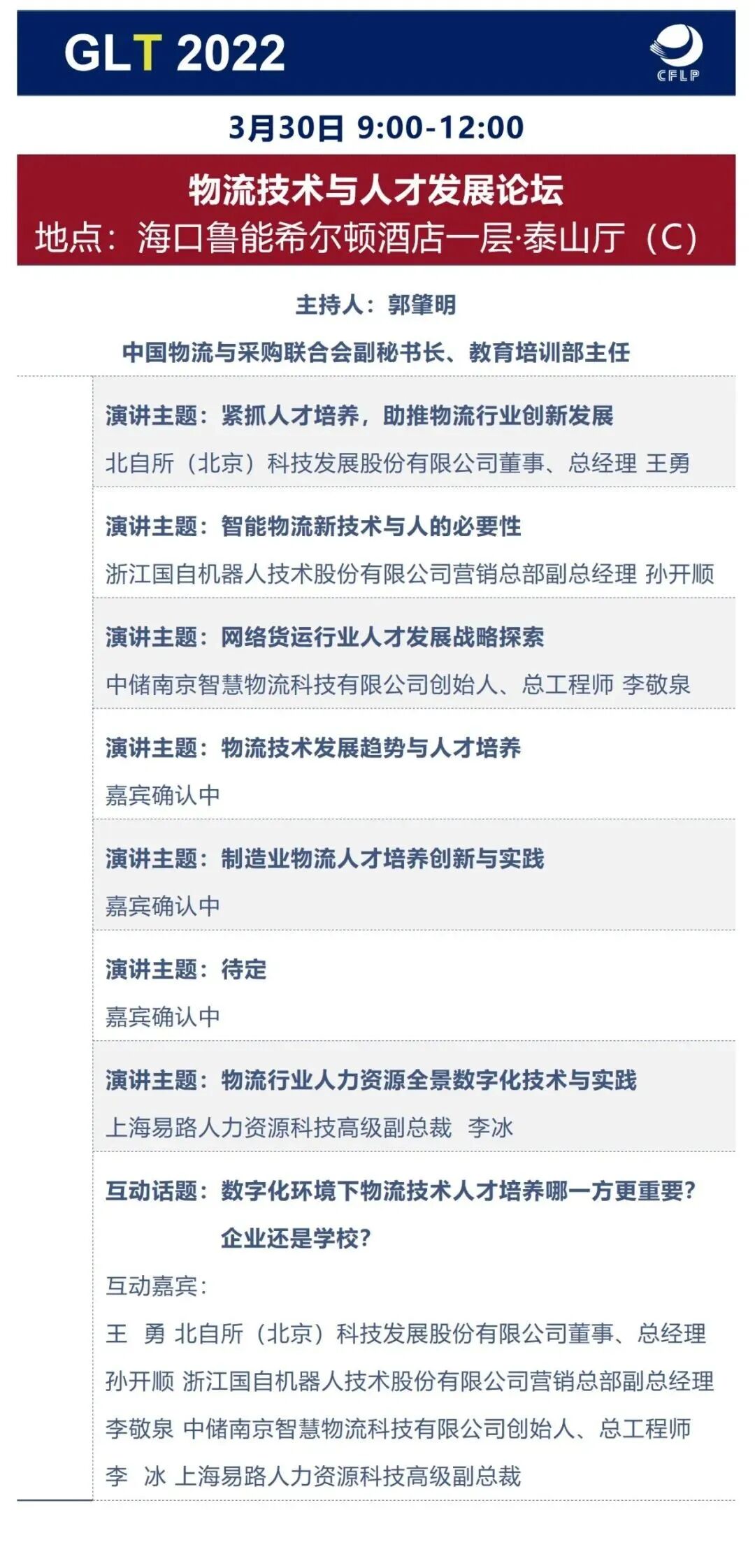 GLT 2022

CFLP

3月30日 9:00-12:00

物流技术与人才发展论坛
地点：海口鲁能希尔顿酒店一层·泰山厅（C）

主持人：郭肇明

中国物流与采购联合会副秘书长、教育培训部主任

演讲主题：紧抓人才培养，助推物流行业创新发展
北自所（北京）科技发展股份有限公司董事、总经理 王勇

演讲主题：智能物流新技术与人的必要性
浙江国自机器人技术股份有限公司营销总部副总经理 孙开顺

演讲主题：网络货运行业人才发展战略探索
中储南京智慧物流科技有限公司创始人、总工程师 李敬泉

演讲主题：物流技术发展趋势与人才培养
嘉宾确认中

演讲主题：制造业物流人才培养创新与实践
嘉宾确认中

演讲主题：待定
嘉宾确认中

演讲主题：物流行业人力资源全景数字化技术与实践
上海易路人力资源科技高级副总裁 李冰

互动话题：数字化环境下物流技术人才培养哪一方更重要？企业还是学校？
互动嘉宾：
王 勇 北自所（北京）科技发展股份有限公司董事、总经理
孙开顺 浙江国自机器人技术股份有限公司营销总部副总经理
李敬泉 中储南京智慧物流科技有限公司创始人、总工程师
李 冰 上海易路人力资源科技高级副总裁